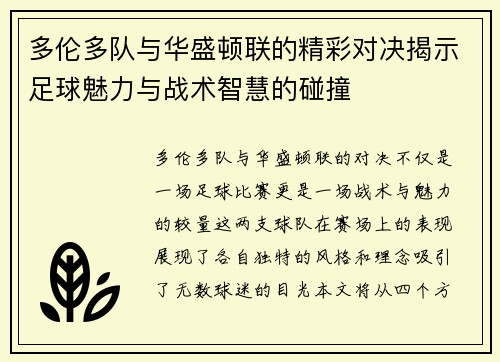 多伦多队与华盛顿联的精彩对决揭示足球魅力与战术智慧的碰撞

多伦多队与华盛顿联的对决不仅是一场足球比赛更是一场战术与魅力的较量这两支球队在赛场上的表现展现了各自独特的风格和理念吸引了无数球迷的目光本文将从四个方